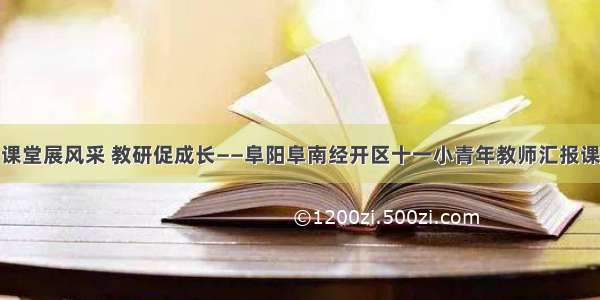 课堂展风采 教研促成长——阜阳阜南经开区十一小青年教师汇报课

©1200zi.500zi.com